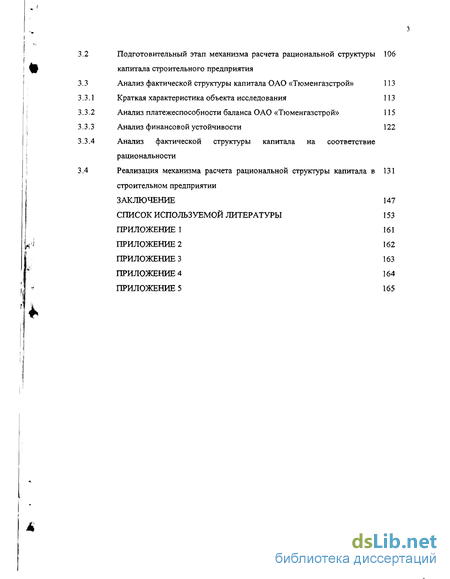 3

3.2 Подготовительный этап механизма расчета рациональной структуры капитала строительного предприятия 106

3.3 Анализ фактической структуры капитала ОАО «Тюменгазстрой» 113

3.3.1 Краткая характеристика объекта исследования 113

3.3.2 Анализ платежеспособности баланса ОАО «Тюменгазстрой» 115

3.3.3 Анализ финансовой устойчивости 122

3.3.4 Анализ фактической структуры капитала на соответствие рациональности

3.4 Реализация механизма расчета рациональной структуры капитала в строительном предприятии 131

ЗАКЛЮЧЕНИЕ 147

СПИСОК ИСПОЛЬЗУЕМОЙ ЛИТЕРАТУРЫ 153

ПРИЛОЖЕНИЕ 1 161

ПРИЛОЖЕНИЕ 2 162

ПРИЛОЖЕНИЕ 3 163

ПРИЛОЖЕНИЕ 4 164

ПРИЛОЖЕНИЕ 5 165

dsLib.net
библиотека диссертаций